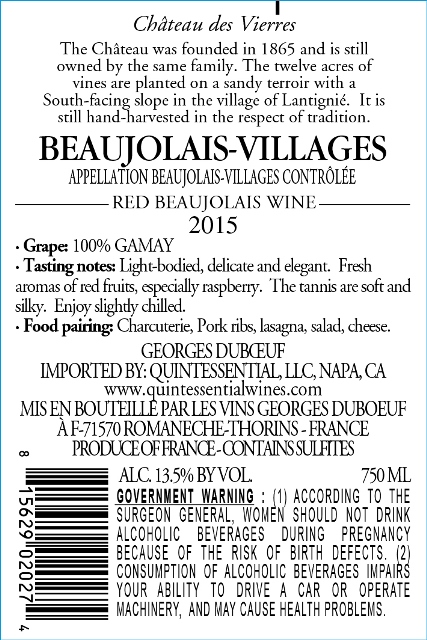 Château des Vierres

The Château was founded in 1865 and is still owned by the same family. The twelve acres of vines are planted on a sandy terroir with a South-facing slope in the village of Lantignié. It is still hand-harvested in the respect of tradition.

BEAUJOLAIS-VILLAGES

APPELLATION BEAUJOLAIS-VILLAGES CONTRÔLÉE

RED BEAUJOLAIS WINE

2015

• Grape: 100% GAMAY
• Tasting notes: Light-bodied, delicate and elegant. Fresh aromas of red fruits, especially raspberry. The tannis are soft and silky. Enjoy slightly chilled.
• Food pairing: Charcuterie, Pork ribs, lasagna, salad, cheese.

GEORGES DUBŒUF
IMPORTED BY: QUINTESSENTIAL, LLC, NAPA, CA
www.quintessentialwines.com
MIS EN BOUTEILLE PAR LES VINS GEORGES DUBOEUF
À F-71570 ROMANECHE-THORINS - FRANCE
PRODUCE OF FRANCE - CONTAINS SULFITES

8 15629 02027 4

ALC. 13.5% BY VOL. 750 ML

GOVERNMENT WARNING : (1) ACCORDING TO THE SURGEON GENERAL, WOMEN SHOULD NOT DRINK ALCOHOLIC BEVERAGES DURING PREGNANCY BECAUSE OF THE RISK OF BIRTH DEFECTS. (2) CONSUMPTION OF ALCOHOLIC BEVERAGES IMPAIRS YOUR ABILITY TO DRIVE A CAR OR OPERATE MACHINERY, AND MAY CAUSE HEALTH PROBLEMS.